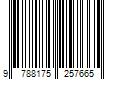 9 788175 257665